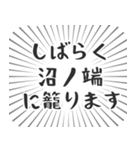 しばらく
沼ノ端
に籠ります